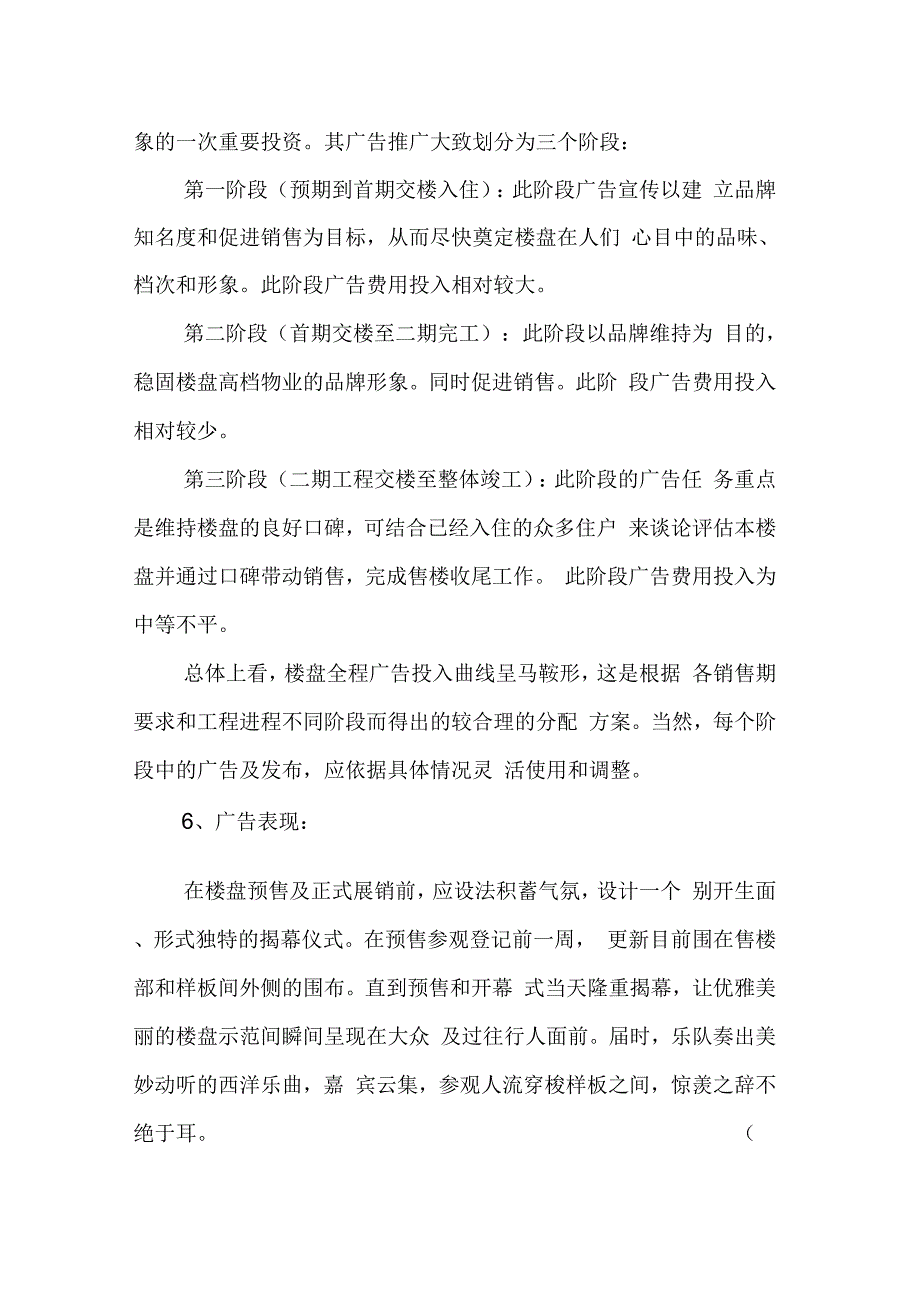 象的一次重要投资。其广告推广大致划分为三个阶段：

第一阶段（预期到首期交楼入住）：此阶段广告宣传以建 立品牌知名度和促进销售为目标，从而尽快奠定楼盘在人们 心目中的品味、档次和形象。此阶段广告费用投入相对较大。

第二阶段（首期交楼至二期完工）：此阶段以品牌维持为 目的，稳固楼盘高档物业的品牌形象。同时促进销售。此阶 段广告费用投入相对较少。

第三阶段（二期工程交楼至整体竣工）：此阶段的广告任 务重点是维持楼盘的良好口碑，可结合已经入住的众多住户 来谈论评估本楼盘并通过口碑带动销售，完成售楼收尾工作。 此阶段广告费用投入为中等不平。

总体上看，楼盘全程广告投入曲线呈马鞍形，这是根据 各销售期要求和工程进程不同阶段而得出的较合理的分配 方案。当然，每个阶段中的广告及发布，应依据具体情况灵 活使用和调整。

6、广告表现：

在楼盘预售及正式展销前，应设法积蓄气氛，设计一个 别开生面、形式独特的揭幕仪式。在预售参观登记前一周， 更新目前围在售楼部和样板间外侧的围布。直到预售和开幕 式当天隆重揭幕，让优雅美丽的楼盘示范间瞬间呈现在大众 及过往行人面前。届时，乐队奏出美妙动听的西洋乐曲，嘉 宾云集，参观人流穿梭样板之间，惊羡之辞不绝于耳。 （